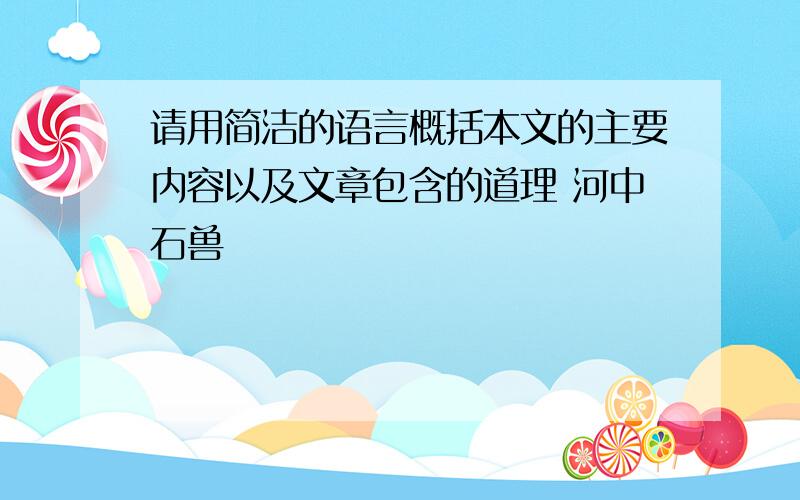 请用简洁的语言概括本文的主要内容以及文章包含的道理 河中石兽